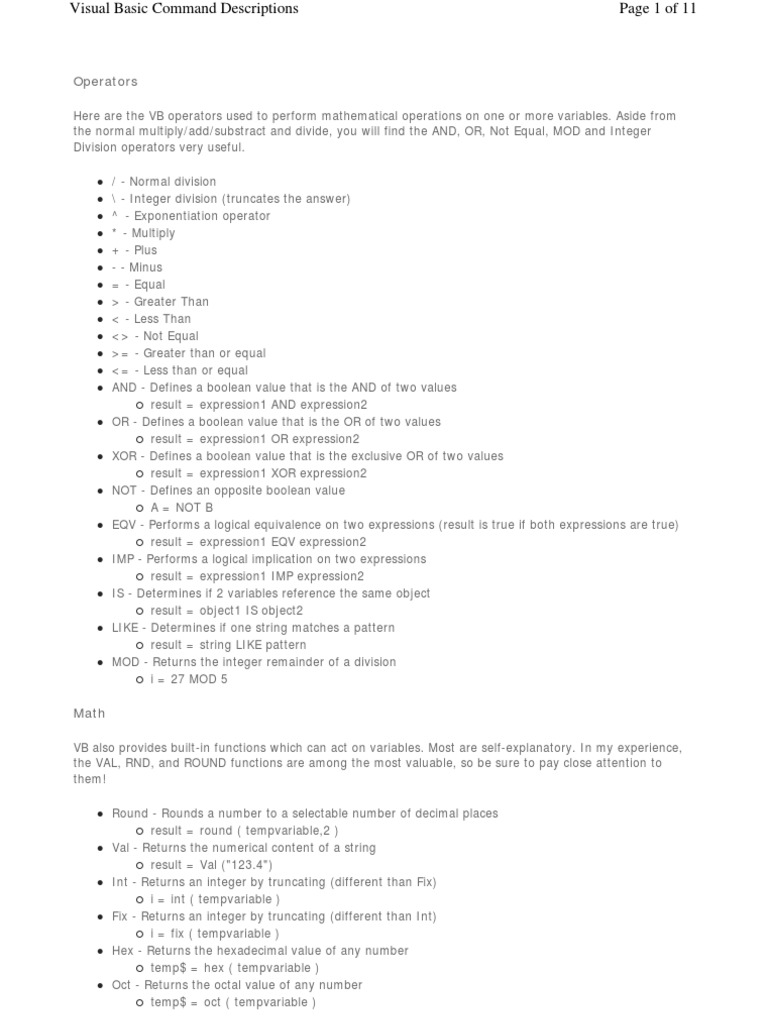 Visual Basic Command Descriptions

Page 1 of 11

Operators

Here are the VB operators used to perform mathematical operations on one or more variables. Aside from the normal multiply/add/substract and divide, you will find the AND, OR, Not Equal, MOD and Integer Division operators very useful.

- / - Normal division
- \ - Integer division (truncates the answer)
- ^ - Exponentiation operator
- * - Multiply
- + - Plus
- - - Minus
- = - Equal
- > - Greater Than
- < - Less Than
- <> - Not Equal
- >= - Greater than or equal
- <= - Less than or equal
- AND - Defines a boolean value that is the AND of two values
  - result = expression1 AND expression2
- OR - Defines a boolean value that is the OR of two values
  - result = expression1 OR expression2
- XOR - Defines a boolean value that is the exclusive OR of two values
  - result = expression1 XOR expression2
- NOT - Defines an opposite boolean value
  - A = NOT B
- EQV - Performs a logical equivalence on two expressions (result is true if both expressions are true)
  - result = expression1 EQV expression2
- IMP - Performs a logical implication on two expressions
  - result = expression1 IMP expression2
- IS - Determines if 2 variables reference the same object
  - result = object1 IS object2
- LIKE - Determines if one string matches a pattern
  - result = string LIKE pattern
- MOD - Returns the integer remainder of a division
  - i = 27 MOD 5

Math

VB also provides built-in functions which can act on variables. Most are self-explanatory. In my experience, the VAL, RND, and ROUND functions are among the most valuable, so be sure to pay close attention to them!

- Round - Rounds a number to a selectable number of decimal places
  - result = round ( tempvariable,2 )
- Val - Returns the numerical content of a string
  - result = Val ("123.4")
- Int - Returns an integer by truncating (different than Fix)
  - i = int ( tempvariable )
- Fix - Returns an integer by truncating (different than Int)
  - i = fix ( tempvariable )
- Hex - Returns the hexadecimal value of any number
  - temp$ = hex ( tempvariable )
- Oct - Returns the octal value of any number
  - temp$ = oct ( tempvariable )